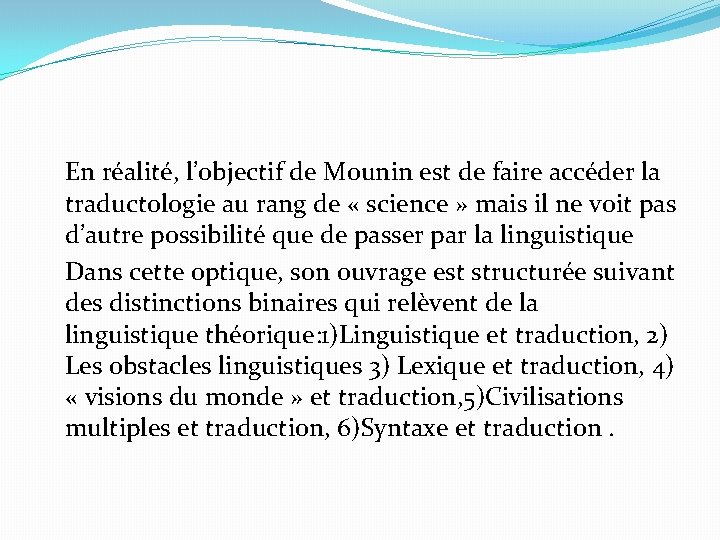 En réalité, l’objectif de Mounin est de faire accéder la traductologie au rang de « science » mais il ne voit pas d’autre possibilité que de passer par la linguistique

Dans cette optique, son ouvrage est structurée suivant des distinctions binaires qui relèvent de la linguistique théorique:1)Linguistique et traduction, 2) Les obstacles linguistiques 3) Lexique et traduction, 4) « visions du monde » et traduction,5)Civilisations multiples et traduction, 6)Syntaxe et traduction .